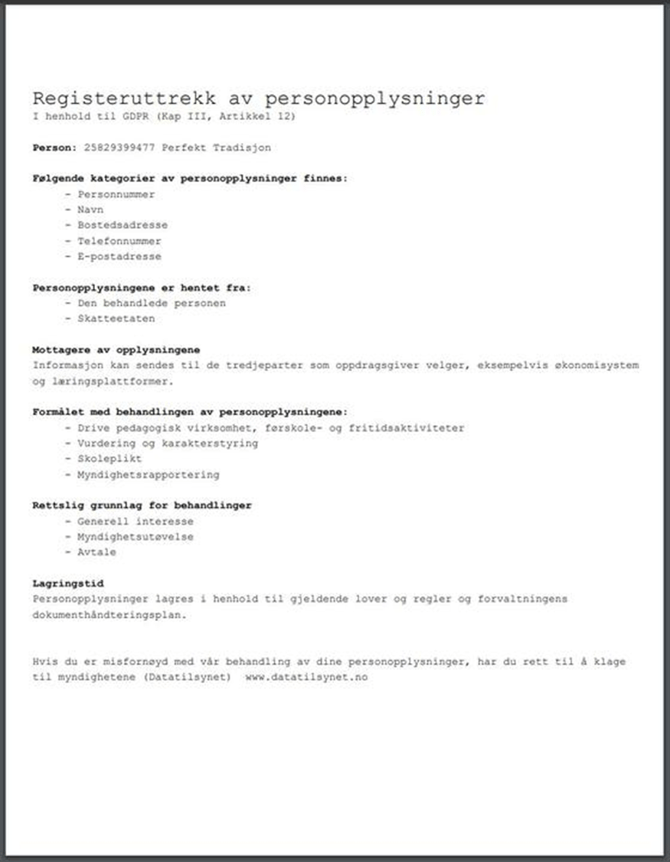 Registeruttrekk av personopplysninger
I henhold til GDPR (Kap III, Artikkel 12)

Person: 25829399477 Perfekt Tradisjon

Følgende kategorier av personopplysninger finnes:
- Personnummer
- Navn
- Bostedsadresse
- Telefonnummer
- E-postadresse

Personopplysningene er hentet fra:
- Den behandlede personen
- Skatteetaten

Mottagere av opplysningene
Informasjon kan sendes til de tredjeparter som oppdragsgiver velger, eksempelvis økonomisystem og læringsplattformer.

Formålet med behandlingen av personopplysningene:
- Drive pedagogisk virksomhet, førskole- og fritidsaktiviteter
- Vurdering og karakterstyring
- Skoleplikt
- Myndighetsrapportering

Rettslig grunnlag for behandlinger
- Generell interesse
- Myndighetsutøvelse
- Avtale

Lagringstid
Personopplysninger lagres i henhold til gjeldende lover og regler og forvaltningens dokumenthåndteringsplan.

Hvis du er misfornøyd med vår behandling av dine personopplysninger, har du rett til å klage til myndighetene (Datatilsynet) www.datatilsynet.no